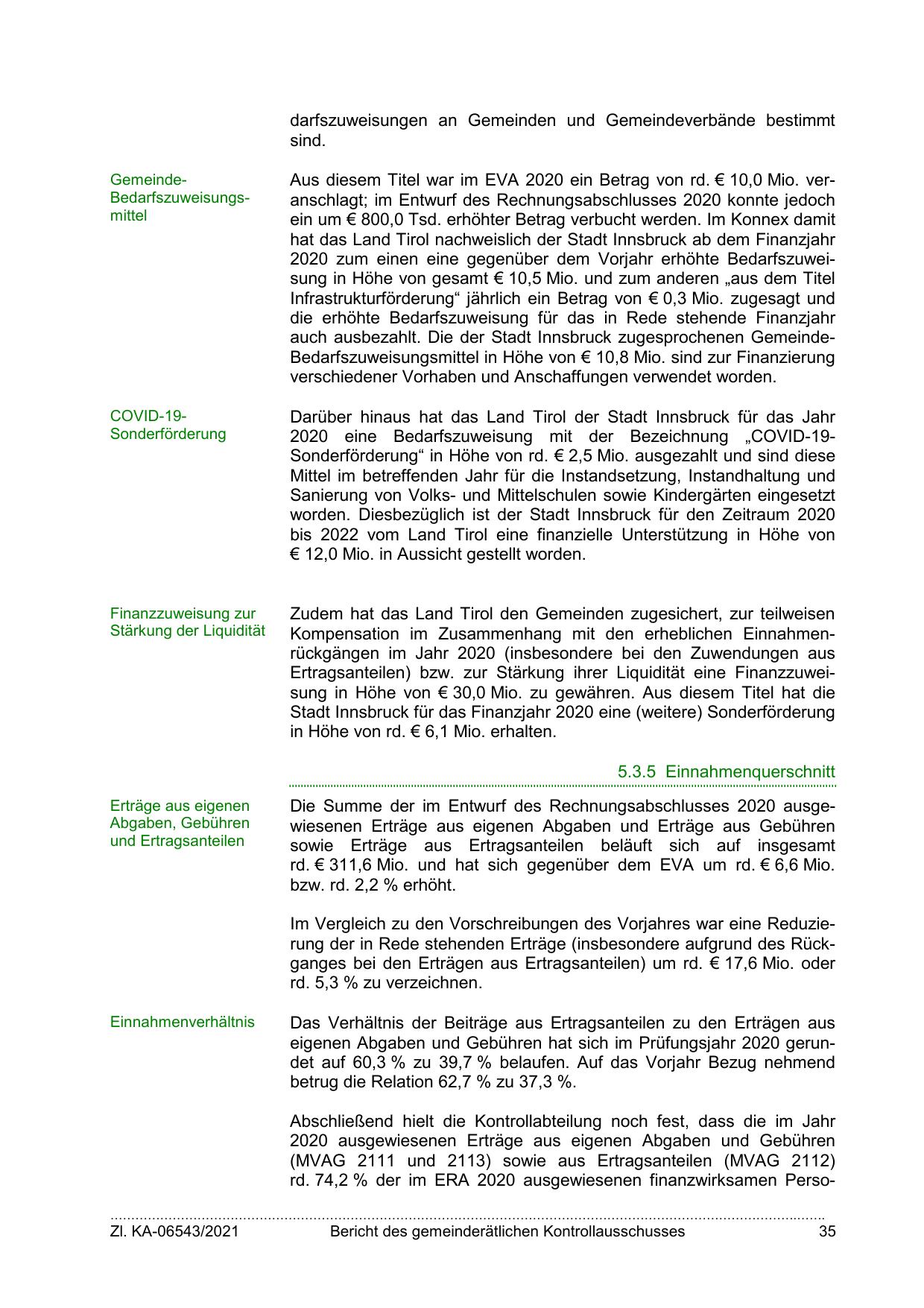 darfszuweisungen an Gemeinden und Gemeindeverbände bestimmt sind.

Gemeinde-Bedarfszuweisungsmittel

Aus diesem Titel war im EVA 2020 ein Betrag von rd. € 10,0 Mio. veranschlagt; im Entwurf des Rechnungsabschlusses 2020 konnte jedoch ein um € 800,0 Tsd. erhöhter Betrag verbucht werden. Im Konnex damit hat das Land Tirol nachweislich der Stadt Innsbruck ab dem Finanzjahr 2020 zum einen eine gegenüber dem Vorjahr erhöhte Bedarfszuweisung in Höhe von gesamt € 10,5 Mio. und zum anderen „aus dem Titel Infrastrukturförderung“ jährlich ein Betrag von € 0,3 Mio. zugesagt und die erhöhte Bedarfszuweisung für das in Rede stehende Finanzjahr auch ausbezahlt. Die der Stadt Innsbruck zugesprochenen Gemeinde-Bedarfszuweisungsmittel in Höhe von € 10,8 Mio. sind zur Finanzierung verschiedener Vorhaben und Anschaffungen verwendet worden.

COVID-19-Sonderförderung

Darüber hinaus hat das Land Tirol der Stadt Innsbruck für das Jahr 2020 eine Bedarfszuweisung mit der Bezeichnung „COVID-19-Sonderförderung“ in Höhe von rd. € 2,5 Mio. ausgezahlt und sind diese Mittel im betreffenden Jahr für die Instandsetzung, Instandhaltung und Sanierung von Volks- und Mittelschulen sowie Kindergärten eingesetzt worden. Diesbezüglich ist der Stadt Innsbruck für den Zeitraum 2020 bis 2022 vom Land Tirol eine finanzielle Unterstützung in Höhe von € 12,0 Mio. in Aussicht gestellt worden.

Finanzzuweisung zur Stärkung der Liquidität

Zudem hat das Land Tirol den Gemeinden zugesichert, zur teilweisen Kompensation im Zusammenhang mit den erheblichen Einnahmenrückgängen im Jahr 2020 (insbesondere bei den Zuwendungen aus Ertragsanteilen) bzw. zur Stärkung ihrer Liquidität eine Finanzzuweisung in Höhe von € 30,0 Mio. zu gewähren. Aus diesem Titel hat die Stadt Innsbruck für das Finanzjahr 2020 eine (weitere) Sonderförderung in Höhe von rd. € 6,1 Mio. erhalten.

5.3.5 Einnahmenquerschnitt

Erträge aus eigenen Abgaben, Gebühren und Ertragsanteilen

Die Summe der im Entwurf des Rechnungsabschlusses 2020 ausgewiesenen Erträge aus eigenen Abgaben und Erträge aus Gebühren sowie Erträge aus Ertragsanteilen beläuft sich auf insgesamt rd. € 311,6 Mio. und hat sich gegenüber dem EVA um rd. € 6,6 Mio. bzw. rd. 2,2 % erhöht.

Im Vergleich zu den Vorschreibungen des Vorjahres war eine Reduzierung der in Rede stehenden Erträge (insbesondere aufgrund des Rückganges bei den Erträgen aus Ertragsanteilen) um rd. € 17,6 Mio. oder rd. 5,3 % zu verzeichnen.

Einnahmenverhältnis

Das Verhältnis der Beiträge aus Ertragsanteilen zu den Erträgen aus eigenen Abgaben und Gebühren hat sich im Prüfungsjahr 2020 gerundet auf 60,3 % zu 39,7 % belaufen. Auf das Vorjahr Bezug nehmend betrug die Relation 62,7 % zu 37,3 %.

Abschließend hielt die Kontrollabteilung noch fest, dass die im Jahr 2020 ausgewiesenen Erträge aus eigenen Abgaben und Gebühren (MVAG 2111 und 2113) sowie aus Ertragsanteilen (MVAG 2112) rd. 74,2 % der im ERA 2020 ausgewiesenen finanzwirksamen Perso-

Zl. KA-06543/2021 Bericht des gemeinderätlichen Kontrollausschusses 35